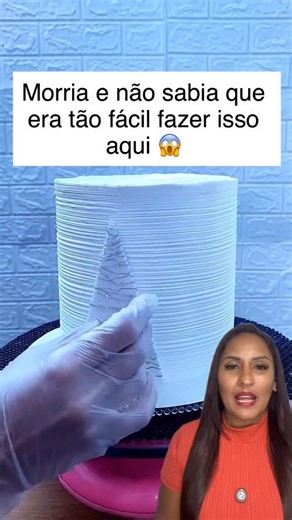 Morria e não sabia que era tão fácil fazer isso aqui 😱